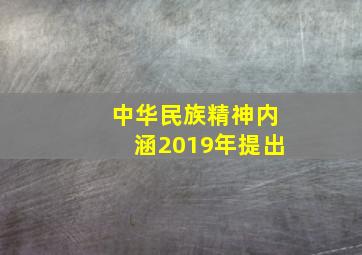 中华民族精神内涵2019年提出